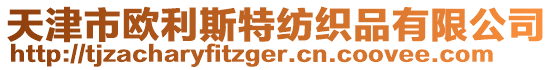 天津市欧利斯特纺织品有限公司
http://tjzacharyfitzger.cn.coovee.com